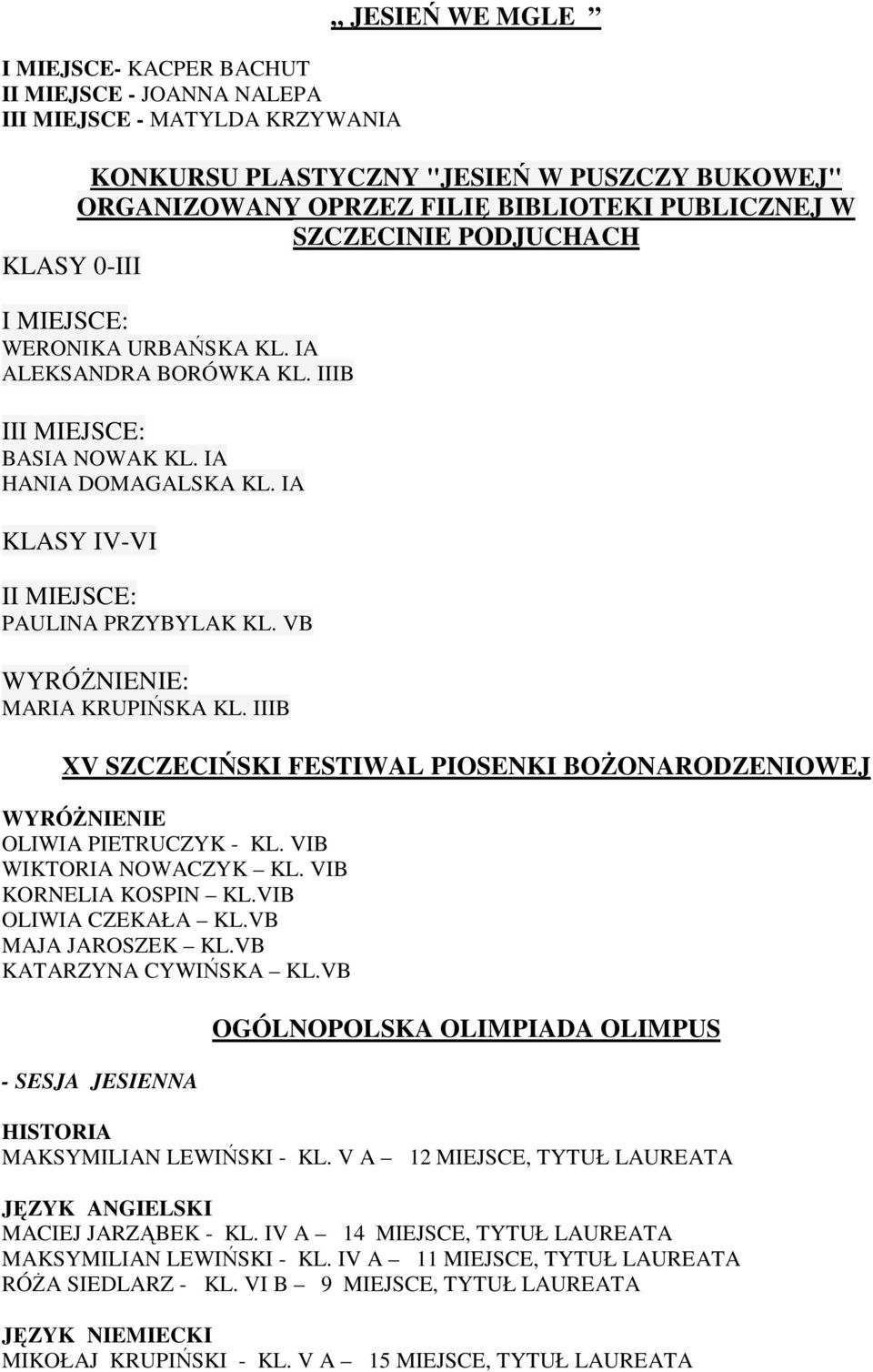 „ JESIEŃ WE MGLE ”

I MIEJSCE- KACPER BACHUT
II MIEJSCE - JOANNA NALEPA
III MIEJSCE - MATYLDA KRZYWANIA

KONKURSU PLASTYCZNY "JESIEŃ W PUSZCZY BUKOWEJ" ORGANIZOWANY OPRZEZ FILIĘ BIBLIOTEKI PUBLICZNEJ W SZCZECINIE PODJUCHACH

KLASY 0-III

I MIEJSCE:
WERONIKA URBAŃSKA KL. IA
ALEKSANDRA BORÓWKA KL. IIIB

III MIEJSCE:
BASIA NOWAK KL. IA
HANIA DOMAGALSKA KL. IA

KLASY IV-VI

II MIEJSCE:
PAULINA PRZYBYLAK KL. VB

WYRÓŻNIENIE:
MARIA KRUPIŃSKA KL. IIIB

XV SZCZECIŃSKI FESTIWAL PIOSENKI BOŻONARODZENIOWEJ

WYRÓŻNIENIE
OLIWIA PIETRUCZYK - KL. VIB
WIKTORIA NOWACZYK – KL. VIB
KORNELIA KOSPIN – KL.VIB
OLIWIA CZEKAŁA – KL.VB
MAJA JAROSZEK – KL.VB
KATARZYNA CYWIŃSKA – KL.VB

OGÓLNOPOLSKA OLIMPIADA OLIMPUS

- SESJA JESIENNA

HISTORIA
MAKSYMILIAN LEWIŃSKI - KL. V A – 12 MIEJSCE, TYTUŁ LAUREATA

JĘZYK ANGIELSKI
MACIEJ JARZĄBEK - KL. IV A – 14 MIEJSCE, TYTUŁ LAUREATA
MAKSYMILIAN LEWIŃSKI - KL. IV A – 11 MIEJSCE, TYTUŁ LAUREATA
RÓŻA SIEDLARZ - KL. VI B – 9 MIEJSCE, TYTUŁ LAUREATA

JĘZYK NIEMIECKI
MIKOŁAJ KRUPIŃSKI - KL. V A – 15 MIEJSCE, TYTUŁ LAUREATA